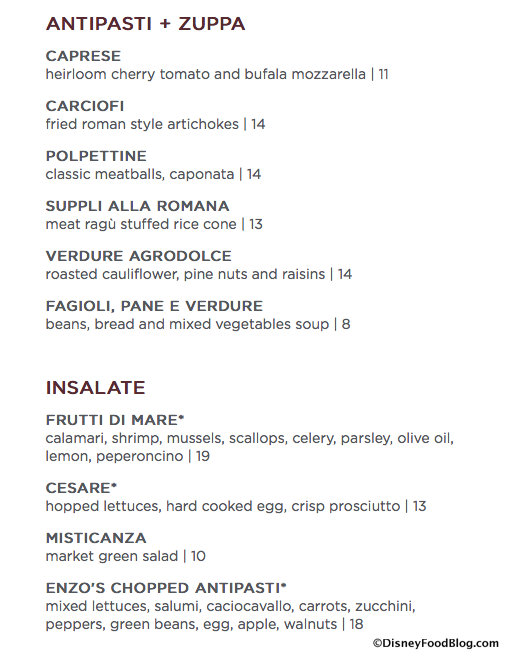 ANTIPASTI + ZUPPA

CAPRESE
heirloom cherry tomato and bufala mozzarella | 11

CARCIOFI
fried roman style artichokes | 14

POLPETTINE
classic meatballs, caponata | 14

SUPPLI ALLA ROMANA
meat ragù stuffed rice cone | 13

VERDURE AGRODOLCE
roasted cauliflower, pine nuts and raisins | 14

FAGIOLI, PANE E VERDURE
beans, bread and mixed vegetables soup | 8

INSALATE

FRUTTI DI MARE*
calamari, shrimp, mussels, scallops, celery, parsley, olive oil, lemon, peperoncino | 19

CESARE*
hopped lettuces, hard cooked egg, crisp prosciutto | 13

MISTICANZA
market green salad | 10

ENZO'S CHOPPED ANTIPASTI*
mixed lettuces, salumi, caciocavallo, carrots, zucchini, peppers, green beans, egg, apple, walnuts | 18

©DisneyFoodBlog.com